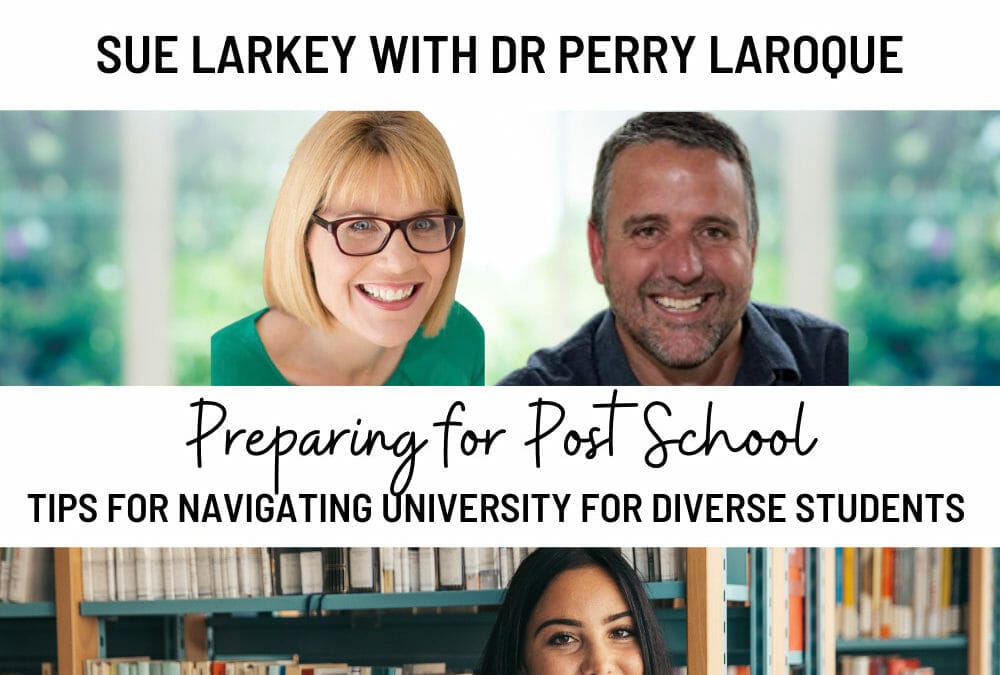 SUE LARKEY WITH DR PERRY LAROQUE

Preparing for Post School

TIPS FOR NAVIGATING UNIVERSITY FOR DIVERSE STUDENTS